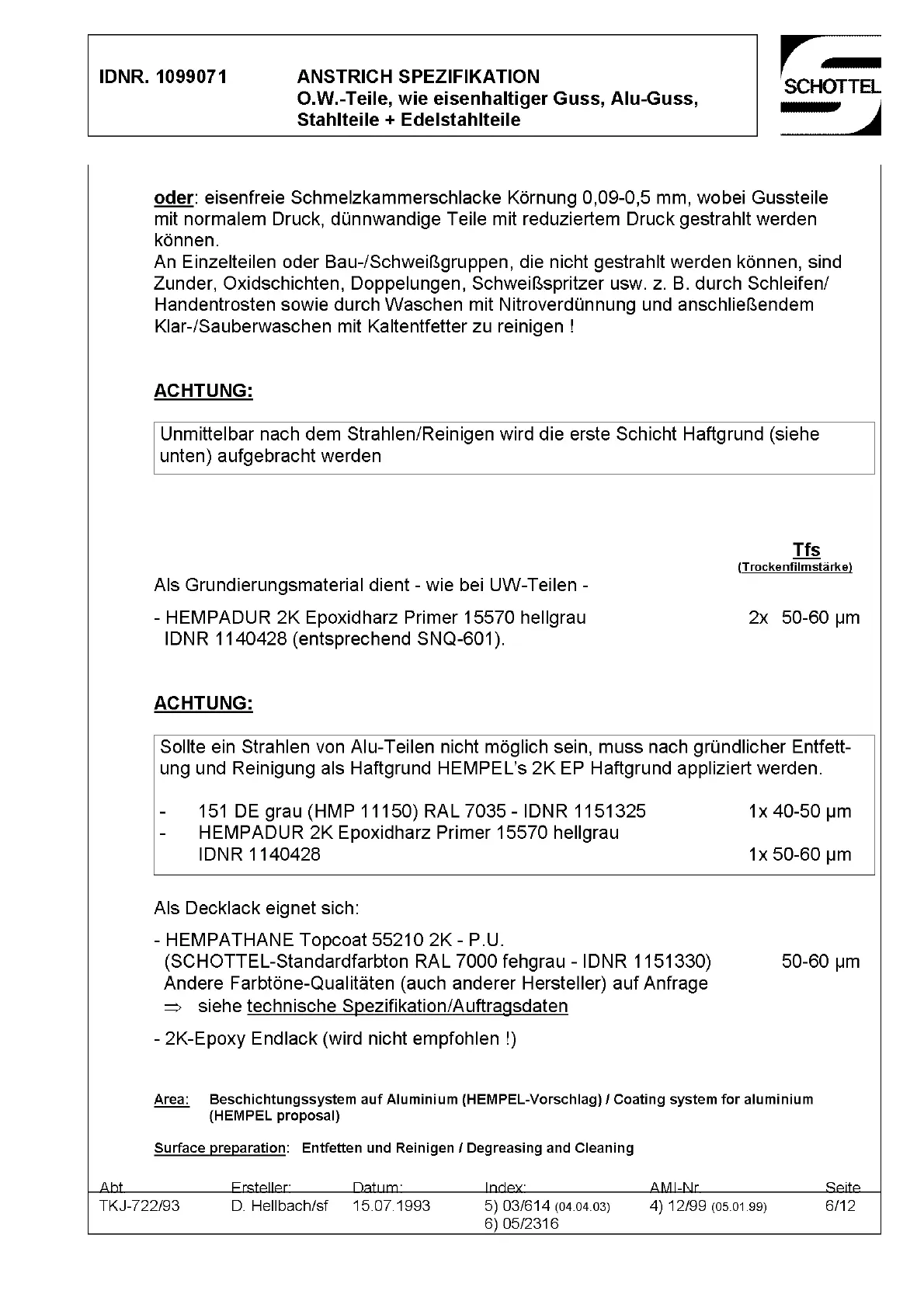 IDNR. 1099071 ANSTRICH SPEZIFIKATION
O.W.-Teile, wie eisenhaltiger Guss, Alu-Guss, Stahlteile + Edelstahlteile

SCHOTTEL

oder: eisenfreie Schmelzkammerschlacke Körnung 0,09-0,5 mm, wobei Gussteile mit normalem Druck, dünnwandige Teile mit reduziertem Druck gestrahlt werden können.
An Einzelteilen oder Bau-/Schweißgruppen, die nicht gestrahlt werden können, sind Zunder, Oxidschichten, Doppelungen, Schweißspritzer usw. z. B. durch Schleifen/ Handentrosten sowie durch Waschen mit Nitroverdünnung und anschließendem Klar-/Sauberwaschen mit Kaltentfetter zu reinigen !

ACHTUNG:

Unmittelbar nach dem Strahlen/Reinigen wird die erste Schicht Haftgrund (siehe unten) aufgebracht werden

Tfs
(Trockenfilmstärke)

Als Grundierungsmaterial dient - wie bei UW-Teilen -

- HEMPADUR 2K Epoxidharz Primer 15570 hellgrau IDNR 1140428 (entsprechend SNQ-601). 2x 50-60 µm

ACHTUNG:

Sollte ein Strahlen von Alu-Teilen nicht möglich sein, muss nach gründlicher Entfettung und Reinigung als Haftgrund HEMPEL's 2K EP Haftgrund appliziert werden.

- 151 DE grau (HMP 11150) RAL 7035 - IDNR 1151325 1x 40-50 µm
- HEMPADUR 2K Epoxidharz Primer 15570 hellgrau IDNR 1140428 1x 50-60 µm

Als Decklack eignet sich:

- HEMPATHANE Topcoat 55210 2K - P.U.
(SCHOTTEL-Standardfarbton RAL 7000 fehgrau - IDNR 1151330) 50-60 µm
Andere Farbtöne-Qualitäten (auch anderer Hersteller) auf Anfrage
⇒ siehe technische Spezifikation/Auftragsdaten

- 2K-Epoxy Endlack (wird nicht empfohlen !)

Area: Beschichtungssystem auf Aluminium (HEMPEL-Vorschlag) / Coating system for aluminium (HEMPEL proposal)

Surface preparation: Entfetten und Reinigen / Degreasing and Cleaning

| Abt. | Ersteller: | Datum: | Index: | AMI-Nr. | Seite |
|---|---|---|---|---|---|
| TKJ-722/93 | D. Hellbach/sf | 15.07.1993 | 5) 03/614 (04.04.03) 6) 05/2316 | 4) 12/99 (05.01.99) | 6/12 |